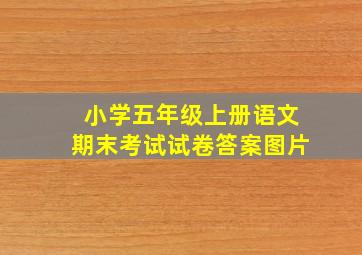 小学五年级上册语文
期末考试试卷答案图片